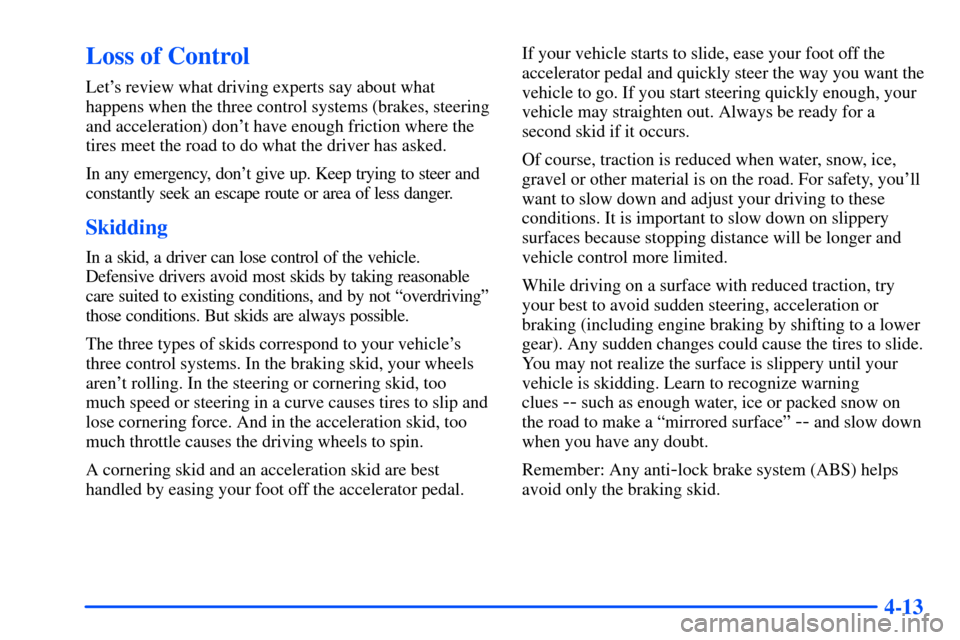 Loss of Control

Let's review what driving experts say about what happens when the three control systems (brakes, steering and acceleration) don't have enough friction where the tires meet the road to do what the driver has asked.

In any emergency, don't give up. Keep trying to steer and constantly seek an escape route or area of less danger.

Skidding

In a skid, a driver can lose control of the vehicle. Defensive drivers avoid most skids by taking reasonable care suited to existing conditions, and by not "overdriving" those conditions. But skids are always possible.

The three types of skids correspond to your vehicle's three control systems. In the braking skid, your wheels aren't rolling. In the steering or cornering skid, too much speed or steering in a curve causes tires to slip and lose cornering force. And in the acceleration skid, too much throttle causes the driving wheels to spin.

A cornering skid and an acceleration skid are best handled by easing your foot off the accelerator pedal.

If your vehicle starts to slide, ease your foot off the accelerator pedal and quickly steer the way you want the vehicle to go. If you start steering quickly enough, your vehicle may straighten out. Always be ready for a second skid if it occurs.

Of course, traction is reduced when water, snow, ice, gravel or other material is on the road. For safety, you'll want to slow down and adjust your driving to these conditions. It is important to slow down on slippery surfaces because stopping distance will be longer and vehicle control more limited.

While driving on a surface with reduced traction, try your best to avoid sudden steering, acceleration or braking (including engine braking by shifting to a lower gear). Any sudden changes could cause the tires to slide. You may not realize the surface is slippery until your vehicle is skidding. Learn to recognize warning clues -- such as enough water, ice or packed snow on the road to make a "mirrored surface" -- and slow down when you have any doubt.

Remember: Any anti-lock brake system (ABS) helps avoid only the braking skid.

4-13

carmanualsonline.info